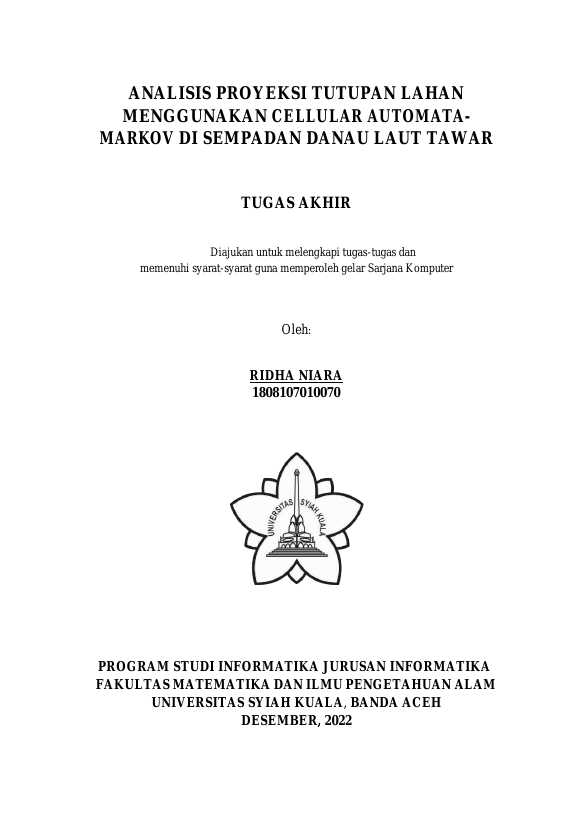 ANALISIS PROYEKSI TUTUPAN LAHAN MENGGUNAKAN CELLULAR AUTOMATA-MARKOV DI SEMPADAN DANAU LAUT TAWAR

TUGAS AKHIR

Diajukan untuk melengkapi tugas-tugas dan memenuhi syarat-syarat guna memperoleh gelar Sarjana Komputer

Oleh:

RIDHA NIARA
1808107010070

UNIVERSITAS SYIAH KUALA

PROGRAM STUDI INFORMATIKA JURUSAN INFORMATIKA
FAKULTAS MATEMATIKA DAN ILMU PENGETAHUAN ALAM
UNIVERSITAS SYIAH KUALA, BANDA ACEH
DESEMBER, 2022